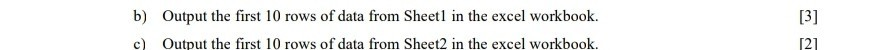 b) Output the first 10 rows of data from Sheet1 in the excel workbook. [3]

c) Output the first 10 rows of data from Sheet2 in the excel workbook. [2]